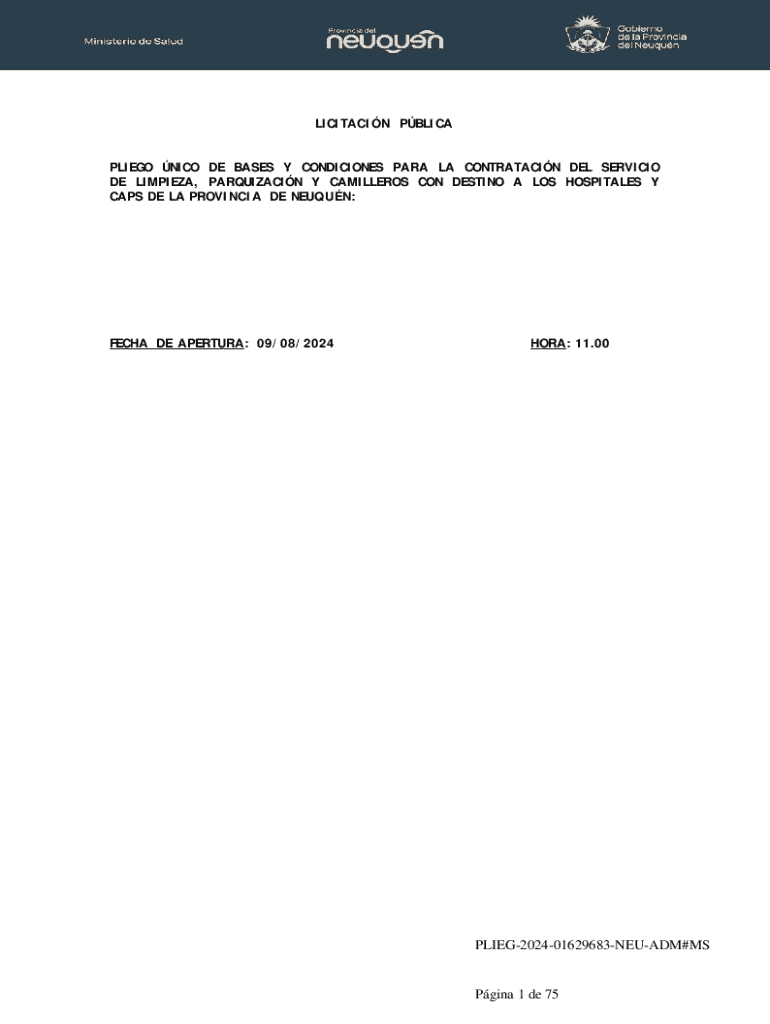 Ministerio de Salud

Provincia del
neuquén

Gobierno
de la Provincia
del Neuquén

LICITACIÓN PÚBLICA

PLIEGO ÚNICO DE BASES Y CONDICIONES PARA LA CONTRATACIÓN DEL SERVICIO DE LIMPIEZA, PARQUIZACIÓN Y CAMILLEROS CON DESTINO A LOS HOSPITALES Y CAPS DE LA PROVINCIA DE NEUQUÉN:

FECHA DE APERTURA: 09/08/2024

HORA: 11.00

PLIEG-2024-01629683-NEU-ADM#MS

Página 1 de 75